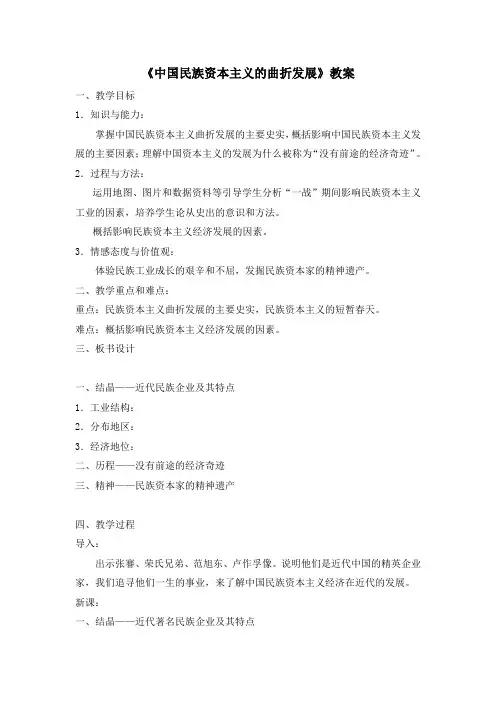 《中国民族资本主义的曲折发展》教案

一、教学目标

1．知识与能力：

掌握中国民族资本主义曲折发展的主要史实，概括影响中国民族资本主义发展的主要因素；理解中国资本主义的发展为什么被称为“没有前途的经济奇迹”。

2．过程与方法：

运用地图、图片和数据资料等引导学生分析“一战”期间影响民族资本主义工业的因素，培养学生论从史出的意识和方法。

概括影响民族资本主义经济发展的因素。

3．情感态度与价值观：

体验民族工业成长的艰辛和不屈，发掘民族资本家的精神遗产。

二、教学重点和难点：

重点：民族资本主义曲折发展的主要史实，民族资本主义的短暂春天。

难点：概括影响民族资本主义经济发展的因素。

三、板书设计

一、结晶——近代民族企业及其特点

1．工业结构：

2．分布地区：

3．经济地位：

二、历程——没有前途的经济奇迹

三、精神——民族资本家的精神遗产

四、教学过程

导入：

出示张謇、荣氏兄弟、范旭东、卢作孚像。说明他们是近代中国的精英企业家，我们追寻他们一生的事业，来了解中国民族资本主义经济在近代的发展。

新课：

一、结晶——近代著名民族企业及其特点